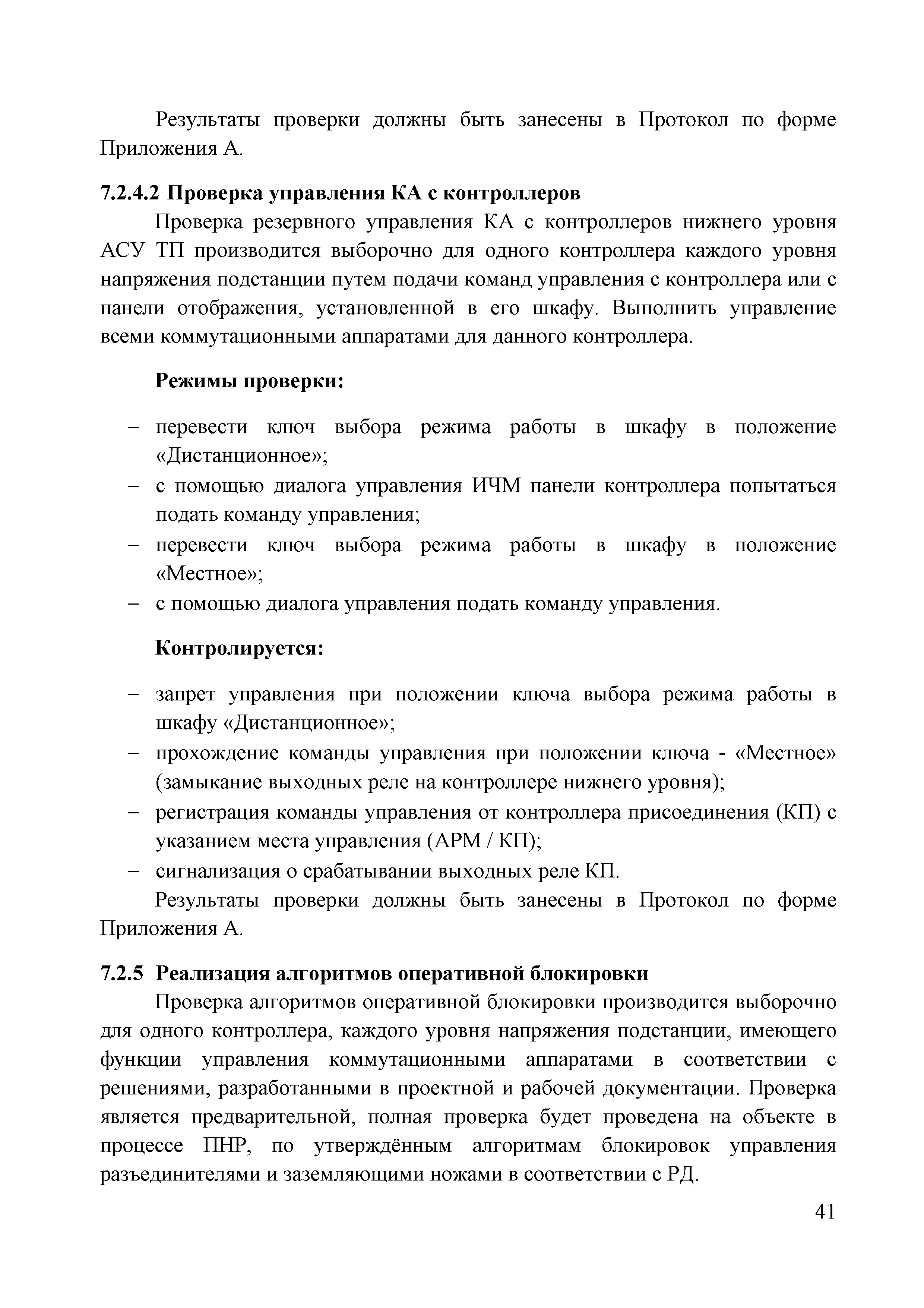 Результаты проверки должны быть занесены в Протокол по форме Приложения А.

7.2.4.2 Проверка управления КА с контроллеров

Проверка резервного управления КА с контроллеров нижнего уровня АСУ ТП производится выборочно для одного контроллера каждого уровня напряжения подстанции путем подачи команд управления с контроллера или с панели отображения, установленной в его шкафу. Выполнить управление всеми коммутационными аппаратами для данного контроллера.

Режимы проверки:

– перевести ключ выбора режима работы в шкафу в положение «Дистанционное»;
– с помощью диалога управления ИЧМ панели контроллера попытаться подать команду управления;
– перевести ключ выбора режима работы в шкафу в положение «Местное»;
– с помощью диалога управления подать команду управления.

Контролируется:

– запрет управления при положении ключа выбора режима работы в шкафу «Дистанционное»;
– прохождение команды управления при положении ключа - «Местное» (замыкание выходных реле на контроллере нижнего уровня);
– регистрация команды управления от контроллера присоединения (КП) с указанием места управления (АРМ / КП);
– сигнализация о срабатывании выходных реле КП.

Результаты проверки должны быть занесены в Протокол по форме Приложения А.

7.2.5 Реализация алгоритмов оперативной блокировки

Проверка алгоритмов оперативной блокировки производится выборочно для одного контроллера, каждого уровня напряжения подстанции, имеющего функции управления коммутационными аппаратами в соответствии с решениями, разработанными в проектной и рабочей документации. Проверка является предварительной, полная проверка будет проведена на объекте в процессе ПНР, по утверждённым алгоритмам блокировок управления разъединителями и заземляющими ножами в соответствии с РД.

41